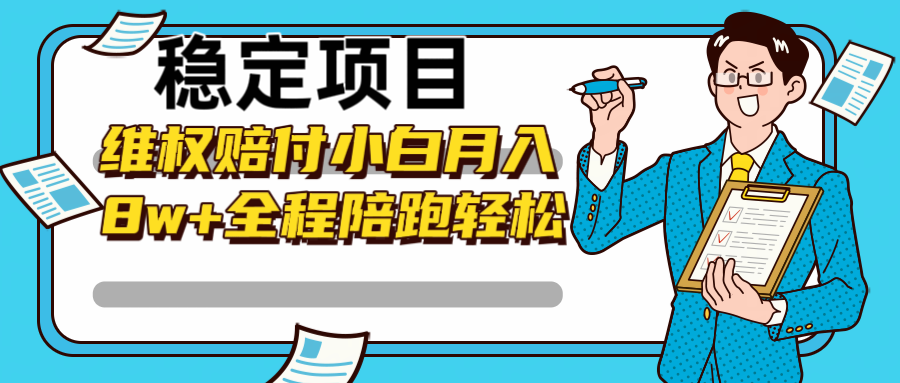 稳定项目

维权赔付小白月入
8w+全程陪跑轻松